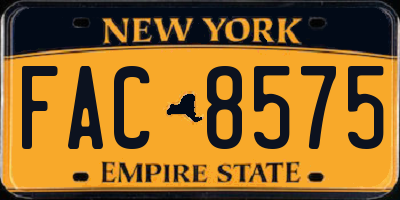 NEW YORK

FAC 8575

EMPIRE STATE